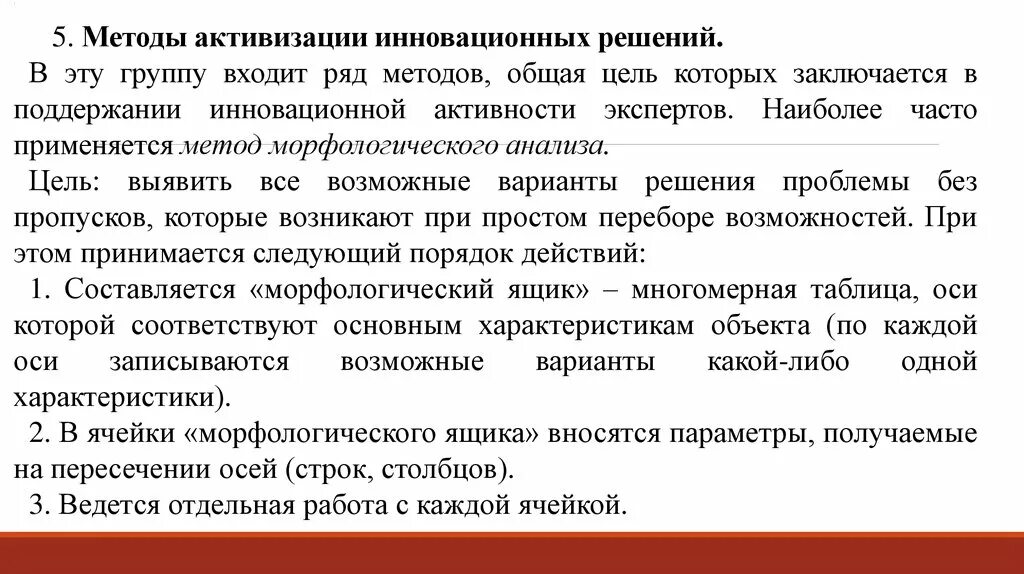 5. Методы активизации инновационных решений.

В эту группу входит ряд методов, общая цель которых заключается в поддержании инновационной активности экспертов. Наиболее часто применяется метод морфологического анализа.

Цель: выявить все возможные варианты решения проблемы без пропусков, которые возникают при простом переборе возможностей. При этом принимается следующий порядок действий:

1. Составляется «морфологический ящик» – многомерная таблица, оси которой соответствуют основным характеристикам объекта (по каждой оси записываются возможные варианты какой-либо одной характеристики).

2. В ячейки «морфологического ящика» вносятся параметры, получаемые на пересечении осей (строк, столбцов).

3. Ведется отдельная работа с каждой ячейкой.